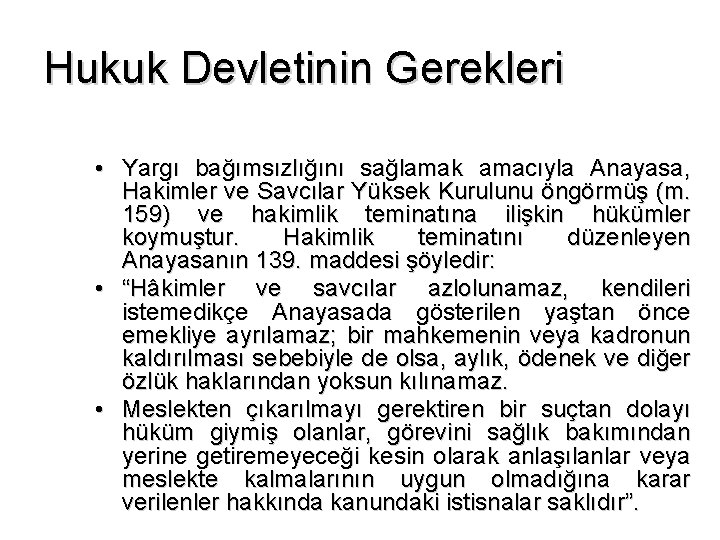 Hukuk Devletinin Gerekleri

• Yargı bağımsızlığını sağlamak amacıyla Anayasa, Hakimler ve Savcılar Yüksek Kurulunu öngörmüş (m. 159) ve hakimlik teminatına ilişkin hükümler koymuştur. Hakimlik teminatını düzenleyen Anayasanın 139. maddesi şöyledir:

• “Hâkimler ve savcılar azlolunamaz, kendileri istemedikçe Anayasada gösterilen yaştan önce emekliye ayrılamaz; bir mahkemenin veya kadronun kaldırılması sebebiyle de olsa, aylık, ödenek ve diğer özlük haklarından yoksun kılınamaz.

• Meslekten çıkarılmayı gerektiren bir suçtan dolayı hüküm giymiş olanlar, görevini sağlık bakımından yerine getiremeyeceği kesin olarak anlaşılanlar veya meslekte kalmalarının uygun olmadığına karar verilenler hakkında kanundaki istisnalar saklıdır”.